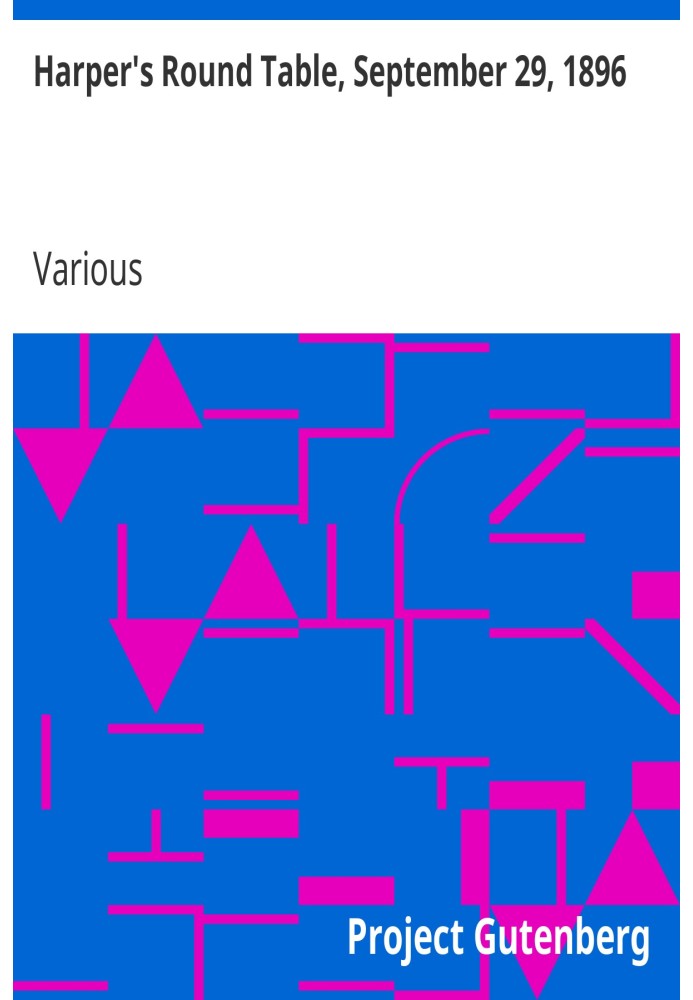 Harper's Round Table, September 29, 1896

Various

Project Gutenberg